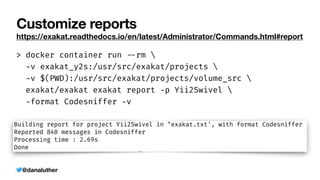 Customize reports
https://exakat.readthedocs.io/en/latest/Administrator/Commands.html#report

> docker container run --rm \
-v exakat_y2s:/usr/src/exakat/projects \
-v $(PWD):/usr/src/exakat/projects/volume_src \
exakat/exakat exakat report -p Yii2Swivel \
-format Codesniffer -v

Building report for project Yii2Swivel in 'exakat.txt', with format Codesniffer
Reported 840 messages in Codesniffer
Processing time : 2.69s
Done

@danaluther